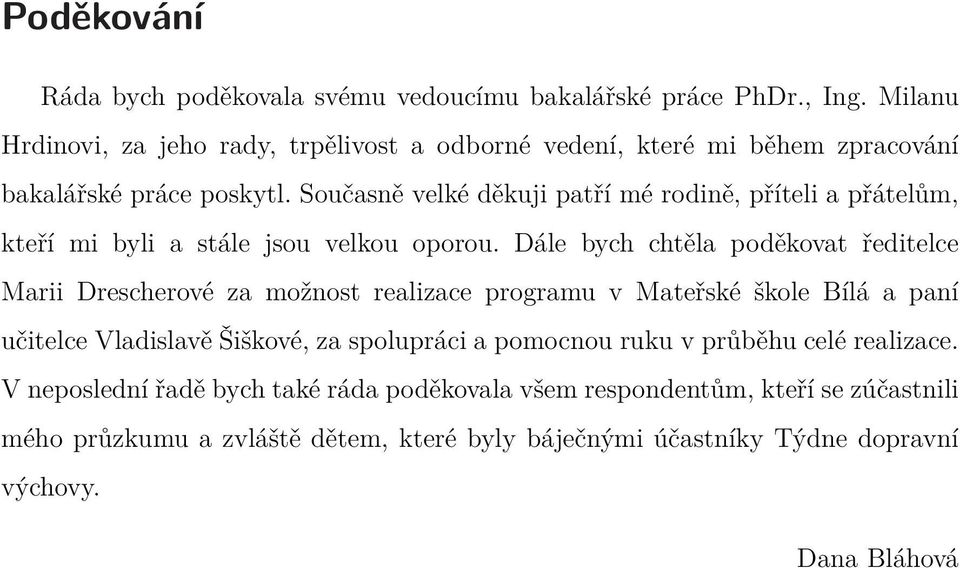 Poděkování

Ráda bych poděkovala svému vedoucímu bakalářské práce PhDr., Ing. Milanu Hrdinovi, za jeho rady, trpělivost a odborné vedení, které mi během zpracování bakalářské práce poskytl. Současně velké děkuji patří mé rodině, příteli a přátelům, kteří mi byli a stále jsou velkou oporou. Dále bych chtěla poděkovat ředitelce Marii Drescherové za možnost realizace programu v Mateřské škole Bílá a paní učitelce Vladislavě Šiškové, za spolupráci a pomocnou ruku v průběhu celé realizace. V neposlední řadě bych také ráda poděkovala všem respondentům, kteří se zúčastnili mého průzkumu a zvláště dětem, které byly báječnými účastníky Týdne dopravní výchovy.

Dana Bláhová